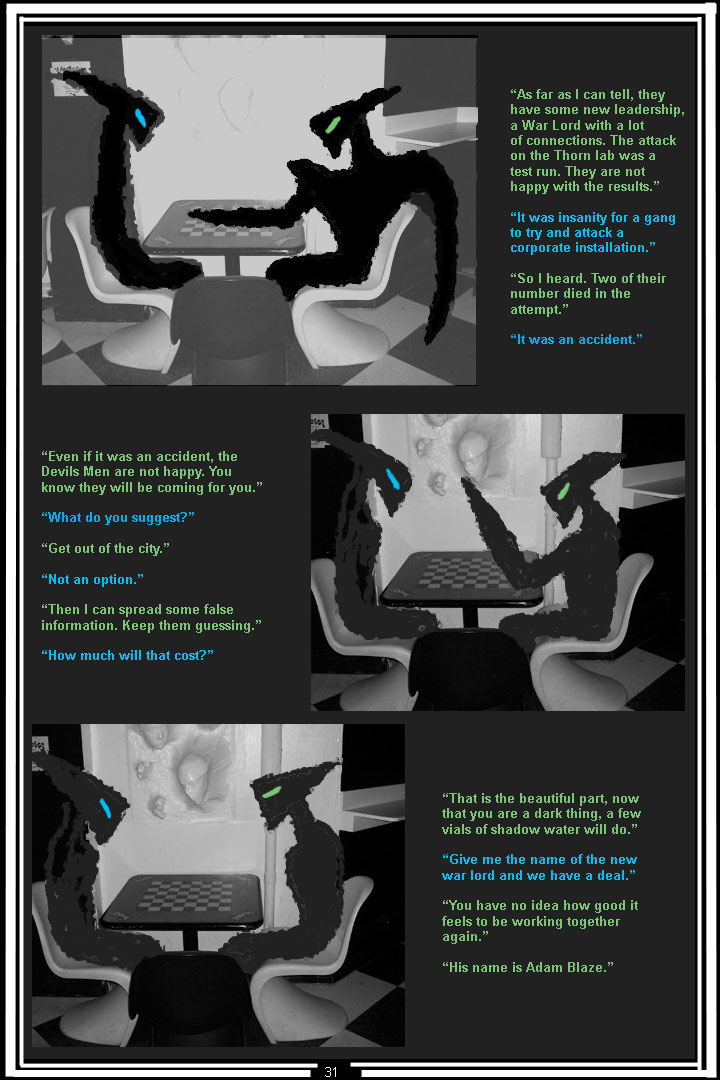 “As far as I can tell, they have some new leadership, a War Lord with a lot of connections. The attack on the Thorn lab was a test run. They are not happy with the results.”

“It was insanity for a gang to try and attack a corporate installation.”

“So I heard. Two of their number died in the attempt.”

“It was an accident.”

“Even if it was an accident, the Devils Men are not happy. You know they will be coming for you.”

“What do you suggest?”

“Get out of the city.”

“Not an option.”

“Then I can spread some false information. Keep them guessing.”

“How much will that cost?”

“That is the beautiful part, now that you are a dark thing, a few vials of shadow water will do.”

“Give me the name of the new war lord and we have a deal.”

“You have no idea how good it feels to be working together again.”

“His name is Adam Blaze.”

31